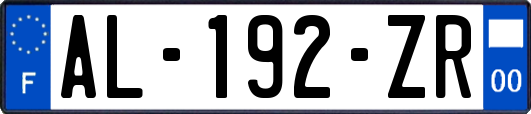 F
AL-192-ZR
00